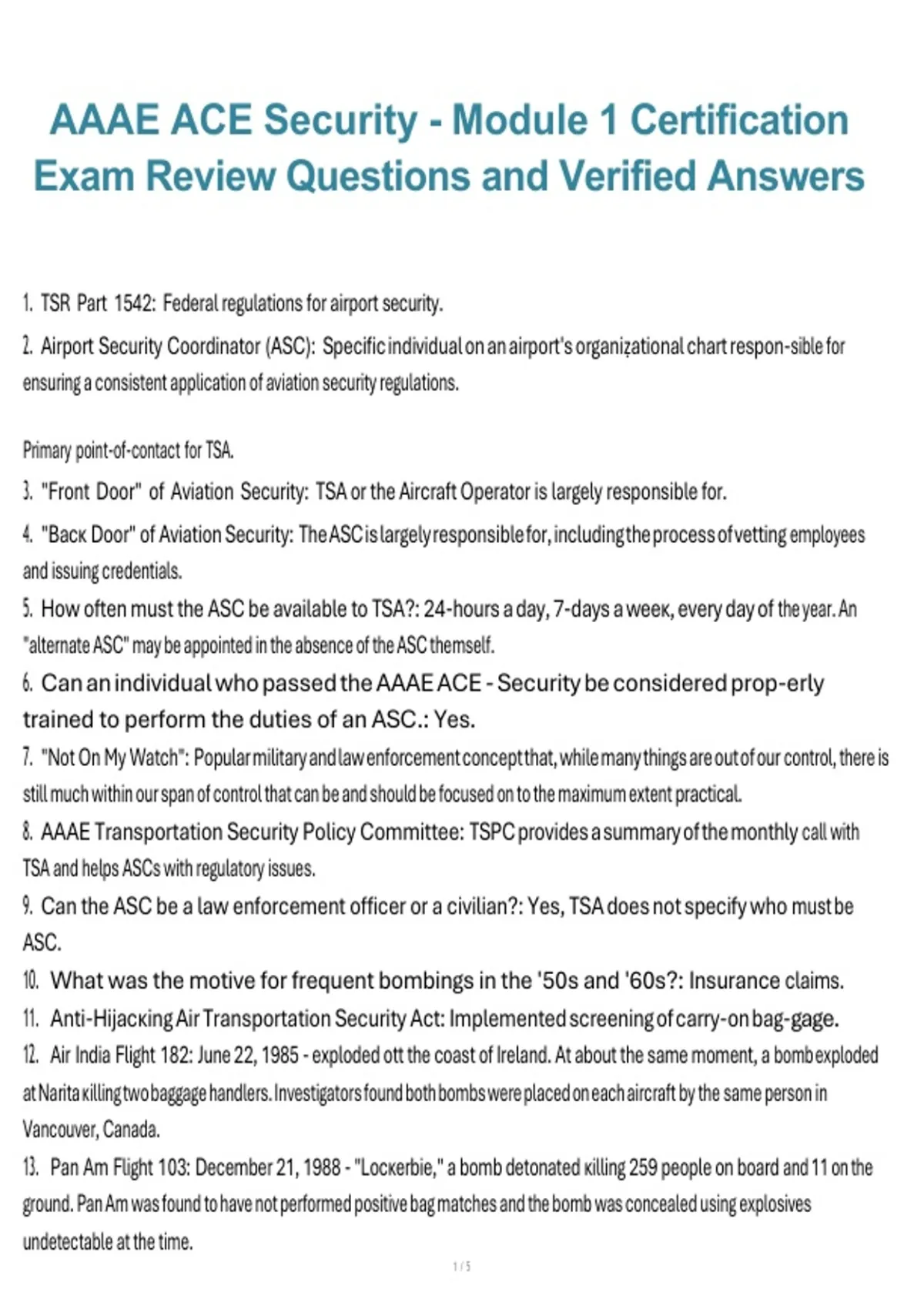 AAAE ACE Security - Module 1 Certification Exam Review Questions and Verified Answers

1. TSR Part 1542: Federal regulations for airport security.

2. Airport Security Coordinator (ASC): Specific individual on an airport's organizational chart respon-sible for ensuring a consistent application of aviation security regulations.

Primary point-of-contact for TSA.

3. "Front Door" of Aviation Security: TSA or the Aircraft Operator is largely responsible for.

4. "Back Door" of Aviation Security: The ASC is largely responsible for, including the process of vetting employees and issuing credentials.

5. How often must the ASC be available to TSA?: 24-hours a day, 7-days a week, every day of the year. An "alternate ASC" may be appointed in the absence of the ASC themself.

6. Can an individual who passed the AAAE ACE - Security be considered prop-erly trained to perform the duties of an ASC.: Yes.

7. "Not On My Watch": Popular military and law enforcement concept that, while many things are out of our control, there is still much within our span of control that can be and should be focused on to the maximum extent practical.

8. AAAE Transportation Security Policy Committee: TSPC provides a summary of the monthly call with TSA and helps ASCs with regulatory issues.

9. Can the ASC be a law enforcement officer or a civilian?: Yes, TSA does not specify who must be ASC.

10. What was the motive for frequent bombings in the '50s and '60s?: Insurance claims.

11. Anti-Hijacking Air Transportation Security Act: Implemented screening of carry-on bag-gage.

12. Air India Flight 182: June 22, 1985 - exploded ott the coast of Ireland. At about the same moment, a bomb exploded at Narita killing two baggage handlers. Investigators found both bombs were placed on each aircraft by the same person in Vancouver, Canada.

13. Pan Am Flight 103: December 21, 1988 - "Lockerbie," a bomb detonated killing 259 people on board and 11 on the ground. Pan Am was found to have not performed positive bag matches and the bomb was concealed using explosives undetectable at the time.

1 / 5